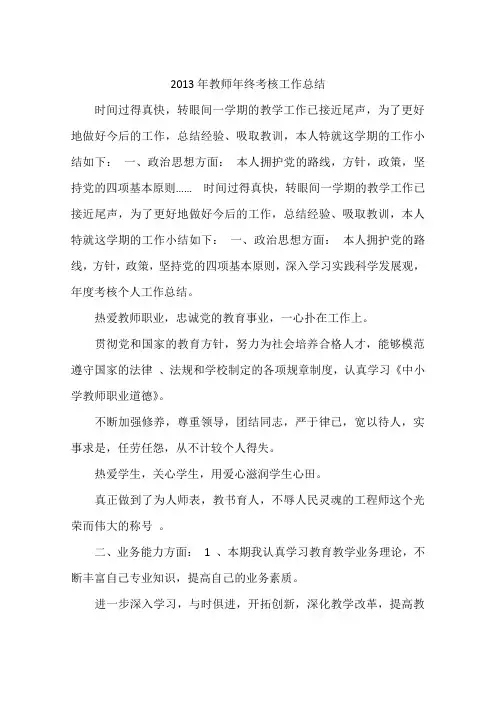 2013 年教师年终考核工作总结

时间过得真快，转眼间一学期的教学工作已接近尾声，为了更好地做好今后的工作，总结经验、吸取教训，本人特就这学期的工作小结如下： 一、政治思想方面： 本人拥护党的路线，方针，政策，坚持党的四项基本原则...... 时间过得真快，转眼间一学期的教学工作已接近尾声，为了更好地做好今后的工作，总结经验、吸取教训，本人特就这学期的工作小结如下： 一、政治思想方面： 本人拥护党的路线，方针，政策，坚持党的四项基本原则，深入学习实践科学发展观，年度考核个人工作总结。

热爱教师职业，忠诚党的教育事业，一心扑在工作上。

贯彻党和国家的教育方针，努力为社会培养合格人才，能够模范遵守国家的法律 、法规和学校制定的各项规章制度，认真学习《中小学教师职业道德》。

不断加强修养，尊重领导，团结同志，严于律己，宽以待人，实事求是，任劳任怨，从不计较个人得失。

热爱学生，关心学生，用爱心滋润学生心田。

真正做到了为人师表，教书育人，不辱人民灵魂的工程师这个光荣而伟大的称号 。

二、业务能力方面： 1 、本期我认真学习教育教学业务理论，不断丰富自己专业知识，提高自己的业务素质。

进一步深入学习，与时俱进，开拓创新，深化教学改革，提高教